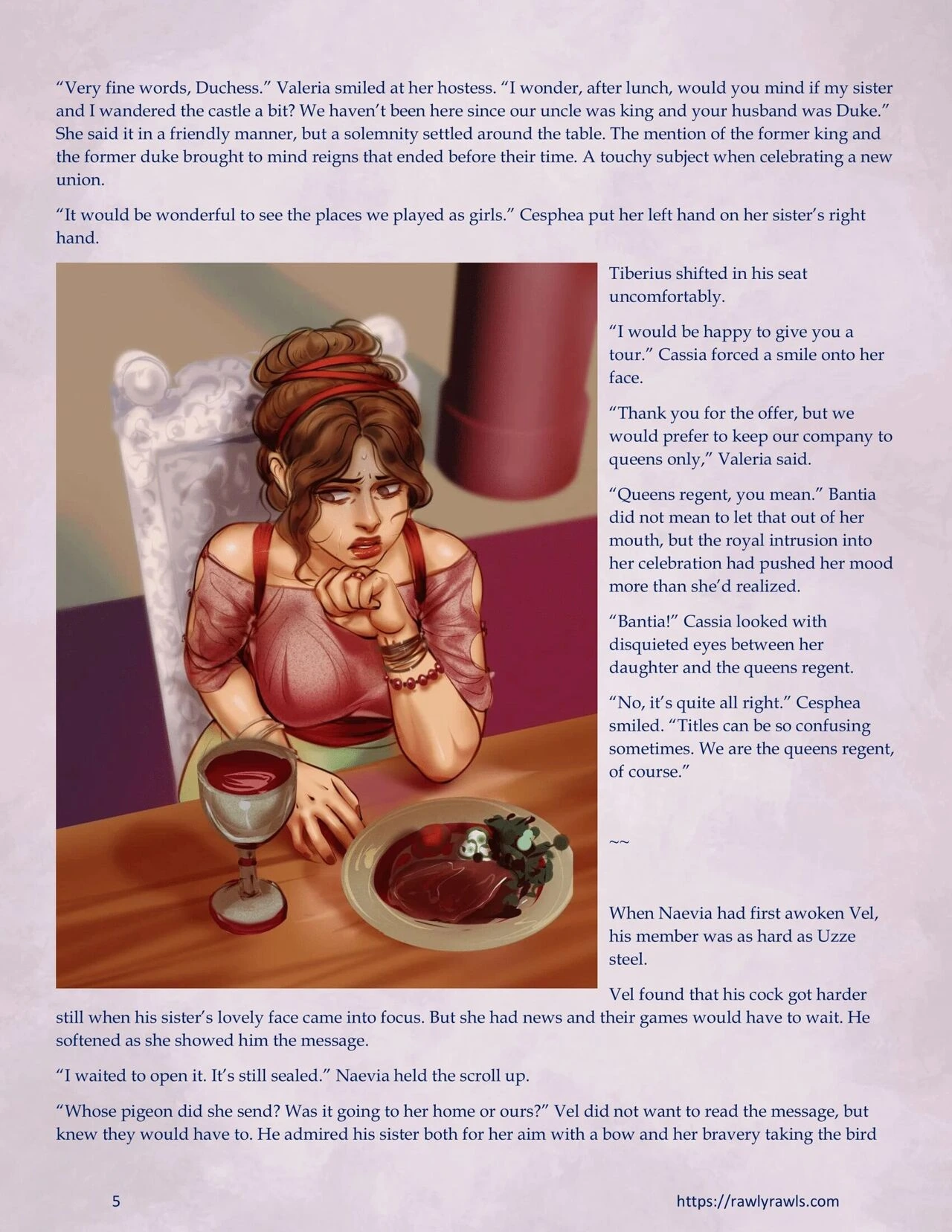 "Very fine words, Duchess." Valeria smiled at her hostess. "I wonder, after lunch, would you mind if my sister and I wandered the castle a bit? We haven't been here since our uncle was king and your husband was Duke." She said it in a friendly manner, but a solemnity settled around the table. The mention of the former king and the former duke brought to mind reigns that ended before their time. A touchy subject when celebrating a new union.

"It would be wonderful to see the places we played as girls." Cesphea put her left hand on her sister's right hand.

Tiberius shifted in his seat uncomfortably.

"I would be happy to give you a tour." Cassia forced a smile onto her face.

"Thank you for the offer, but we would prefer to keep our company to queens only," Valeria said.

"Queens regent, you mean." Bantia did not mean to let that out of her mouth, but the royal intrusion into her celebration had pushed her mood more than she'd realized.

"Bantia!" Cassia looked with disquieted eyes between her daughter and the queens regent.

"No, it's quite all right." Cesphea smiled. "Titles can be so confusing sometimes. We are the queens regent, of course."

~~

When Naevia had first awoken Vel, his member was as hard as Uzze steel.

Vel found that his cock got harder still when his sister's lovely face came into focus. But she had news and their games would have to wait. He softened as she showed him the message.

"I waited to open it. It's still sealed." Naevia held the scroll up.

"Whose pigeon did she send? Was it going to her home or ours?" Vel did not want to read the message, but knew they would have to. He admired his sister both for her aim with a bow and her bravery taking the bird

5

https://rawlyrawls.com